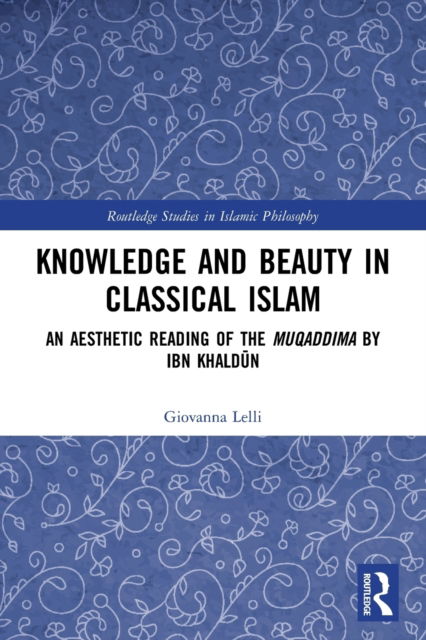 Routledge Studies in Islamic Philosophy

KNOWLEDGE AND BEAUTY IN CLASSICAL ISLAM

AN AESTHETIC READING OF THE MUQADDIMA BY IBN KHALDŪN

Giovanna Lelli

ROUTLEDGE